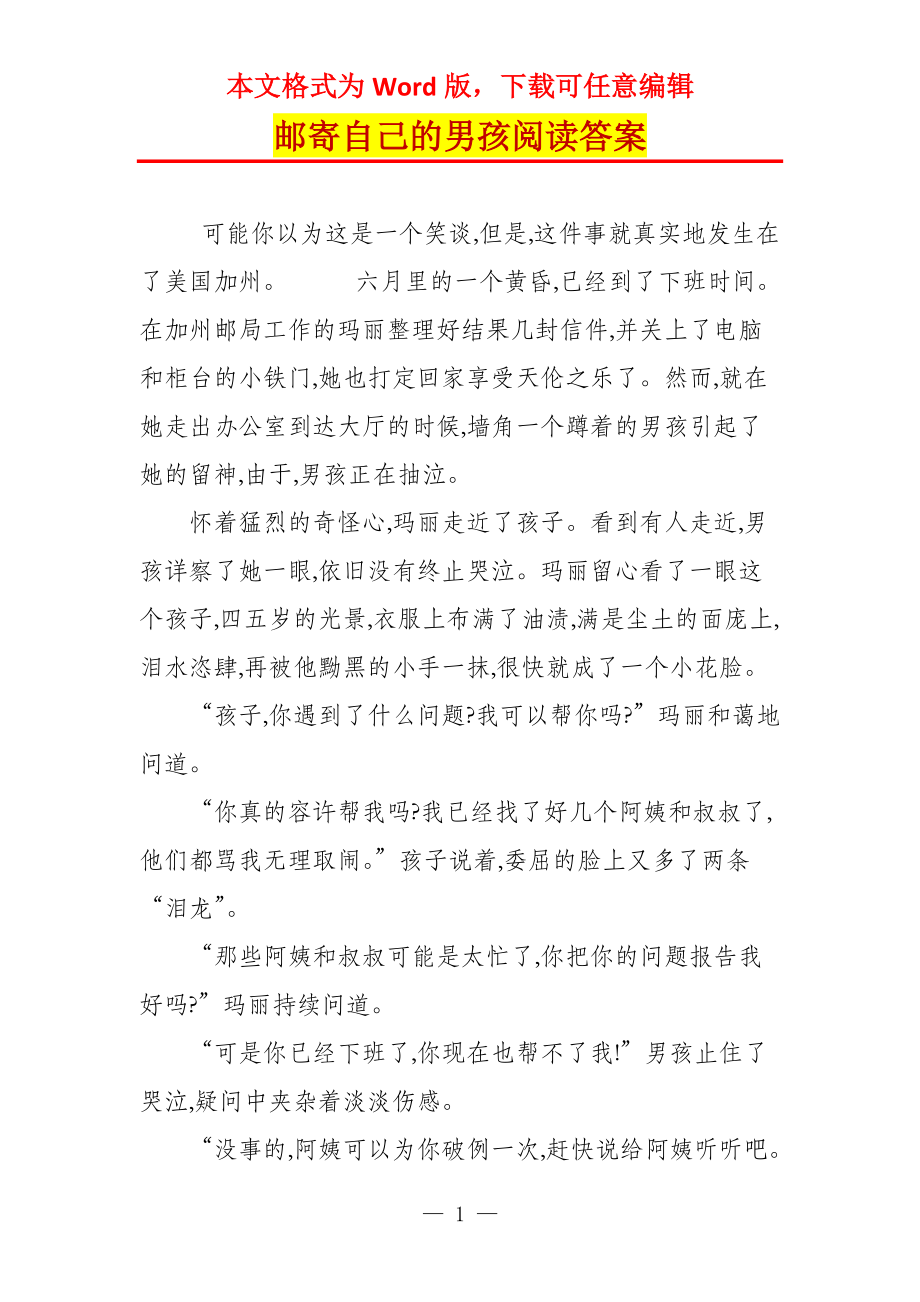 本文格式为 Word 版，下载可任意编辑

邮寄自己的男孩阅读答案

可能你以为这是一个笑谈,但是,这件事就真实地发生在了美国加州。　　六月里的一个黄昏,已经到了下班时间。在加州邮局工作的玛丽整理好结果几封信件,并关上了电脑和柜台的小铁门,她也打定回家享受天伦之乐了。然而,就在她走出办公室到达大厅的时候,墙角一个蹲着的男孩引起了她的留神,由于,男孩正在抽泣。

怀着猛烈的奇怪心,玛丽走近了孩子。看到有人走近,男孩详察了她一眼,依旧没有终止哭泣。玛丽留心看了一眼这个孩子,四五岁的光景,衣服上布满了油渍,满是尘土的面庞上,泪水恣肆,再被他黝黑的小手一抹,很快就成了一个小花脸。

“孩子,你遇到了什么问题?我可以帮你吗?”玛丽和蔼地问道。

“你真的容许帮我吗?我已经找了好几个阿姨和叔叔了,他们都骂我无理取闹。”孩子说着,委屈的脸上又多了两条“泪龙”。

“那些阿姨和叔叔可能是太忙了,你把你的问题报告我好吗?”玛丽持续问道。

“可是你已经下班了,你现在也帮不了我!”男孩止住了哭泣,疑问中夹杂着淡淡伤感。

“没事的,阿姨可以为你破例一次,赶快说给阿姨听听吧。

— 1 —